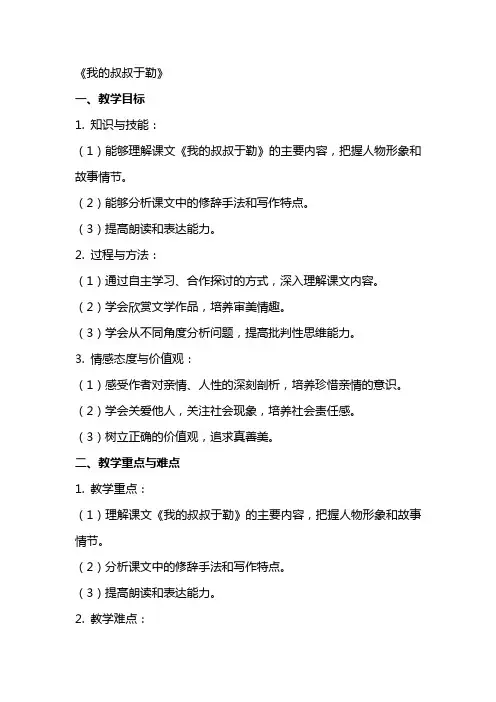 《我的叔叔于勒》

一、教学目标

1. 知识与技能：

（1）能够理解课文《我的叔叔于勒》的主要内容，把握人物形象和故事情节。

（2）能够分析课文中的修辞手法和写作特点。

（3）提高朗读和表达能力。

2. 过程与方法：

（1）通过自主学习、合作探讨的方式，深入理解课文内容。

（2）学会欣赏文学作品，培养审美情趣。

（3）学会从不同角度分析问题，提高批判性思维能力。

3. 情感态度与价值观：

（1）感受作者对亲情、人性的深刻剖析，培养珍惜亲情的意识。

（2）学会关爱他人，关注社会现象，培养社会责任感。

（3）树立正确的价值观，追求真善美。

二、教学重点与难点

1. 教学重点：

（1）理解课文《我的叔叔于勒》的主要内容，把握人物形象和故事情节。

（2）分析课文中的修辞手法和写作特点。

（3）提高朗读和表达能力。

2. 教学难点：